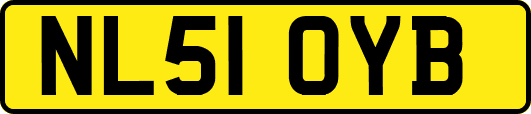 NL51 OYB